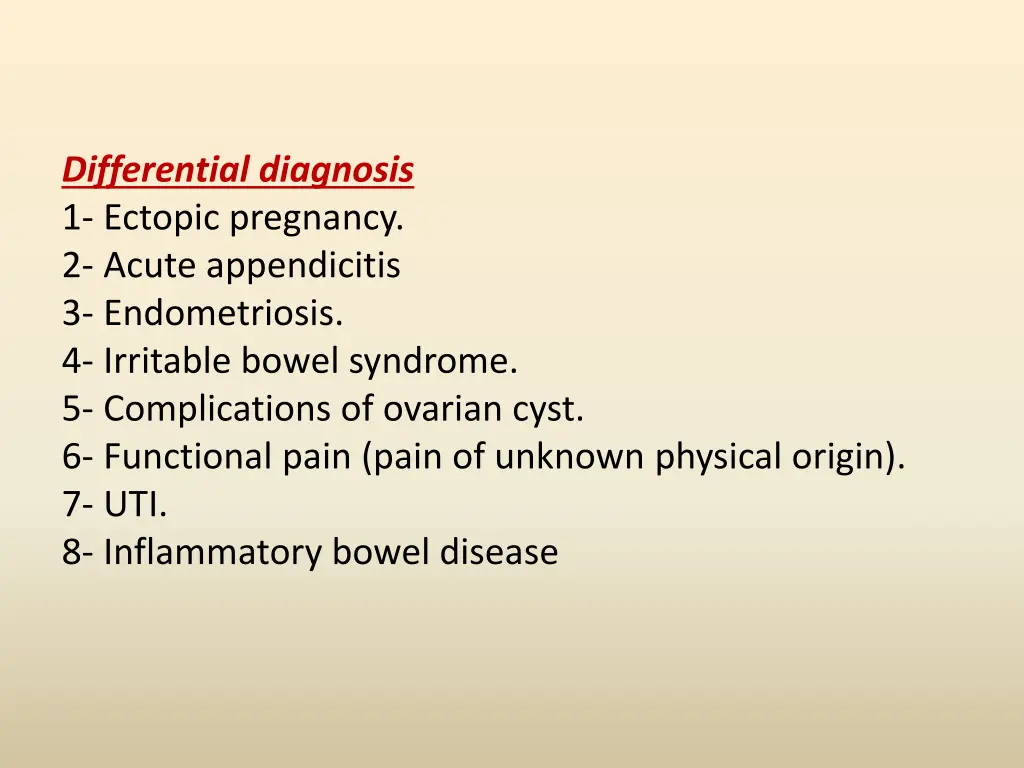 Differential diagnosis
1- Ectopic pregnancy.
2- Acute appendicitis
3- Endometriosis.
4- Irritable bowel syndrome.
5- Complications of ovarian cyst.
6- Functional pain (pain of unknown physical origin).
7- UTI.
8- Inflammatory bowel disease